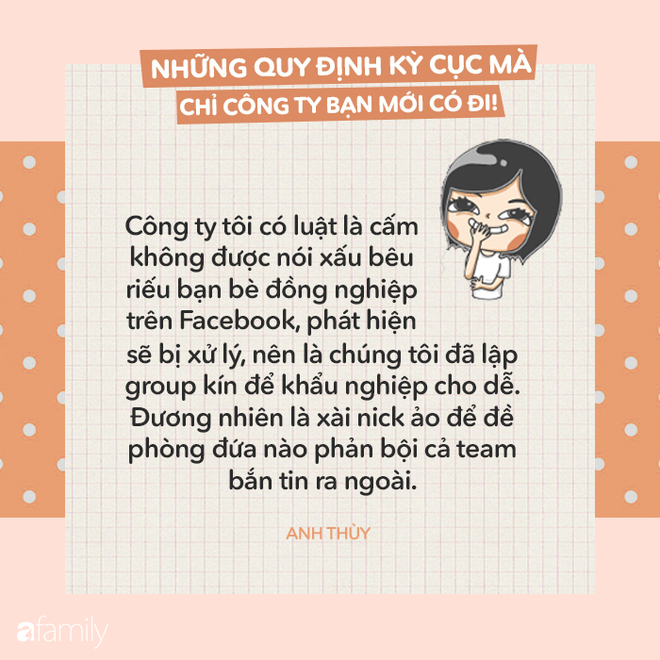 NHỮNG QUY ĐỊNH KỲ CỤC MÀ
CHỈ CÔNG TY BẠN MỚI CÓ ĐI!

Công ty tôi có luật là cấm không được nói xấu bêu riếu bạn bè đồng nghiệp trên Facebook, phát hiện sẽ bị xử lý, nên là chúng tôi đã lập group kín để khẩu nghiệp cho dễ. Đương nhiên là xài nick ảo để đề phòng đứa nào phản bội cả team bắn tin ra ngoài.

ANH THÙY

afamily